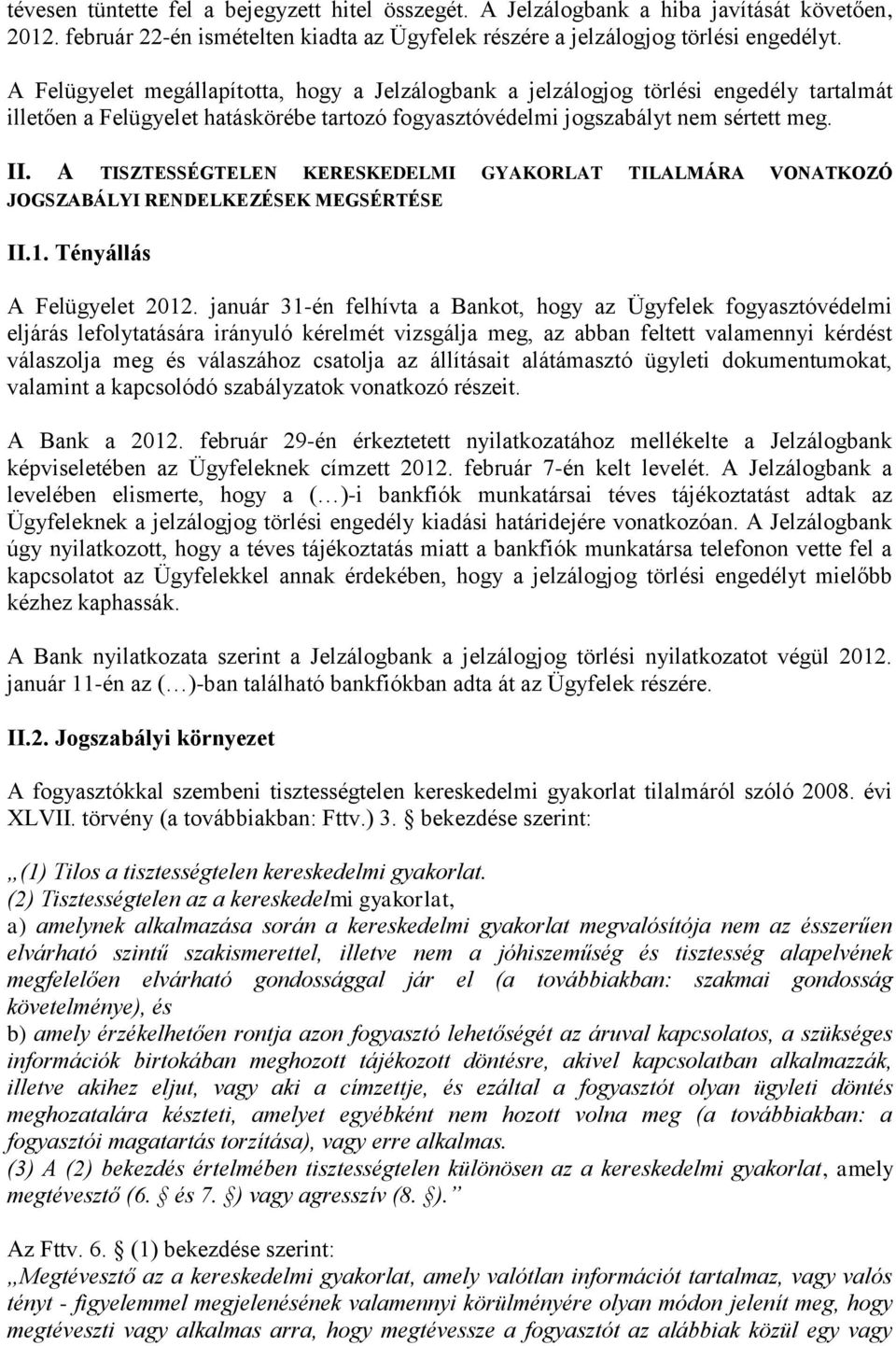 tévesen tüntette fel a bejegyzett hitel összegét. A Jelzálogbank a hiba javítását követően, 2012. február 22-én ismételten kiadta az Ügyfelek részére a jelzálogjog törlési engedélyt.

A Felügyelet megállapította, hogy a Jelzálogbank a jelzálogjog törlési engedély tartalmát illetően a Felügyelet hatáskörébe tartozó fogyasztóvédelmi jogszabályt nem sértett meg.

II. A TISZTESSÉGTELEN KERESKEDELMI GYAKORLAT TILALMÁRA VONATKOZÓ JOGSZABÁLYI RENDELKEZÉSEK MEGSÉRTÉSE

II.1. Tényállás

A Felügyelet 2012. január 31-én felhívta a Bankot, hogy az Ügyfelek fogyasztóvédelmi eljárás lefolytatására irányuló kérelmét vizsgálja meg, az abban feltett valamennyi kérdést válaszolja meg és válaszához csatolja az állításait alátámasztó ügyleti dokumentumokat, valamint a kapcsolódó szabályzatok vonatkozó részeit.

A Bank a 2012. február 29-én érkeztetett nyilatkozatához mellékelte a Jelzálogbank képviseletében az Ügyfeleknek címzett 2012. február 7-én kelt levelét. A Jelzálogbank a levelében elismerte, hogy a (…)-i bankfiók munkatársai téves tájékoztatást adtak az Ügyfeleknek a jelzálogjog törlési engedély kiadási határidejére vonatkozóan. A Jelzálogbank úgy nyilatkozott, hogy a téves tájékoztatás miatt a bankfiók munkatársa telefonon vette fel a kapcsolatot az Ügyfelekkel annak érdekében, hogy a jelzálogjog törlési engedélyt mielőbb kézhez kaphassák.

A Bank nyilatkozata szerint a Jelzálogbank a jelzálogjog törlési nyilatkozatot végül 2012. január 11-én az (…)-ban található bankfiókban adta át az Ügyfelek részére.

II.2. Jogszabályi környezet

A fogyasztókkal szembeni tisztességtelen kereskedelmi gyakorlat tilalmáról szóló 2008. évi XLVII. törvény (a továbbiakban: Fttv.) 3. § bekezdése szerint:

„(1) Tilos a tisztességtelen kereskedelmi gyakorlat.
(2) Tisztességtelen az a kereskedelmi gyakorlat,
a) amelynek alkalmazása során a kereskedelmi gyakorlat megvalósítója nem az ésszerűen elvárható szintű szakismerettel, illetve nem a jóhiszeműség és tisztesség alapelvének megfelelően elvárható gondossággal jár el (a továbbiakban: szakmai gondosság követelménye), és
b) amely érzékelhetően rontja azon fogyasztó lehetőségét az áruval kapcsolatos, a szükséges információk birtokában meghozott tájékozott döntésre, akivel kapcsolatban alkalmazzák, illetve akihez eljut, vagy aki a címzettje, és ezáltal a fogyasztót olyan ügyleti döntés meghozatalára készteti, amelyet egyébként nem hozott volna meg (a továbbiakban: a fogyasztói magatartás torzítása), vagy erre alkalmas.
(3) A (2) bekezdés értelmében tisztességtelen különösen az a kereskedelmi gyakorlat, amely megtévesztő (6. § és 7. §) vagy agresszív (8. §).”

Az Fttv. 6. § (1) bekezdése szerint:
„Megtévesztő az a kereskedelmi gyakorlat, amely valótlan információt tartalmaz, vagy valós tényt - figyelemmel megjelenésének valamennyi körülményére olyan módon jelenít meg, hogy megtéveszti vagy alkalmas arra, hogy megtévessze a fogyasztót az alábbiak közül egy vagy